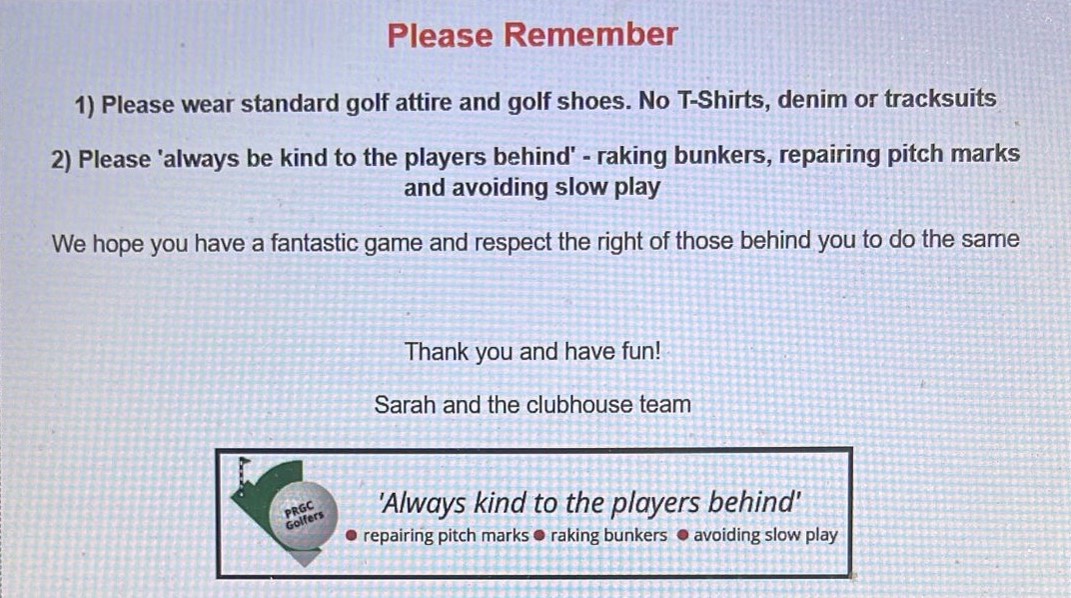 Please Remember

1) Please wear standard golf attire and golf shoes. No T-Shirts, denim or tracksuits

2) Please 'always be kind to the players behind' - raking bunkers, repairing pitch marks and avoiding slow play

We hope you have a fantastic game and respect the right of those behind you to do the same

Thank you and have fun!

Sarah and the clubhouse team

PRGC
Golfers

'Always kind to the players behind'

• repairing pitch marks • raking bunkers • avoiding slow play